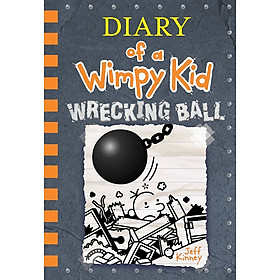 DIARY
of a
Wimpy Kid
WRECKING BALL

Jeff
Kinney